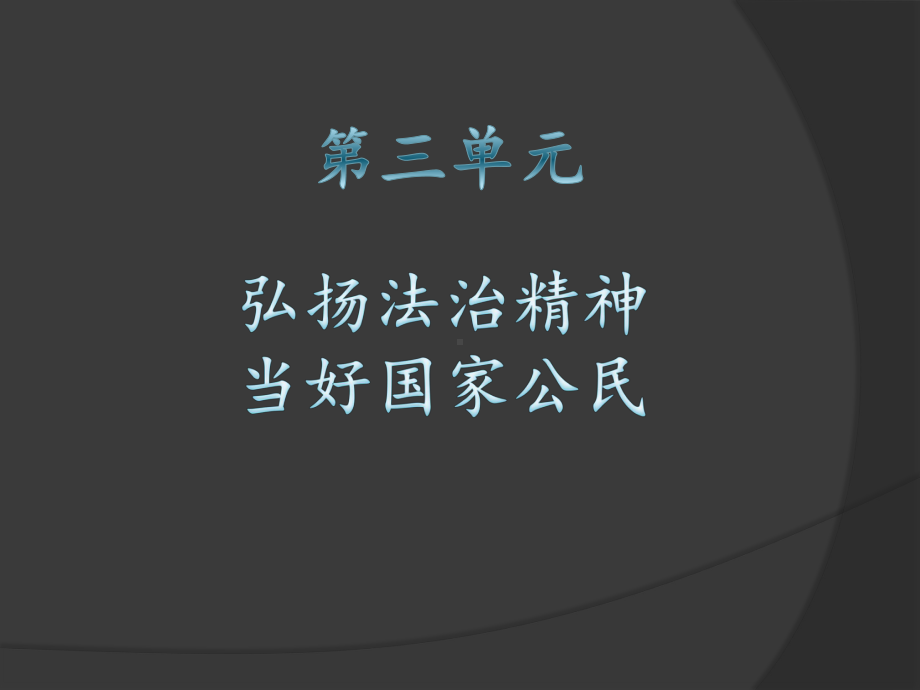 第三单元

弘扬法治精神
当好国家公民